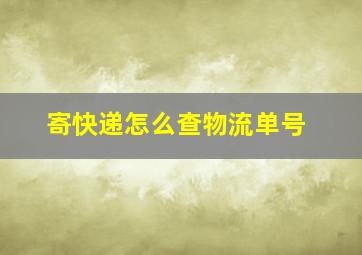 寄快递怎么查物流单号